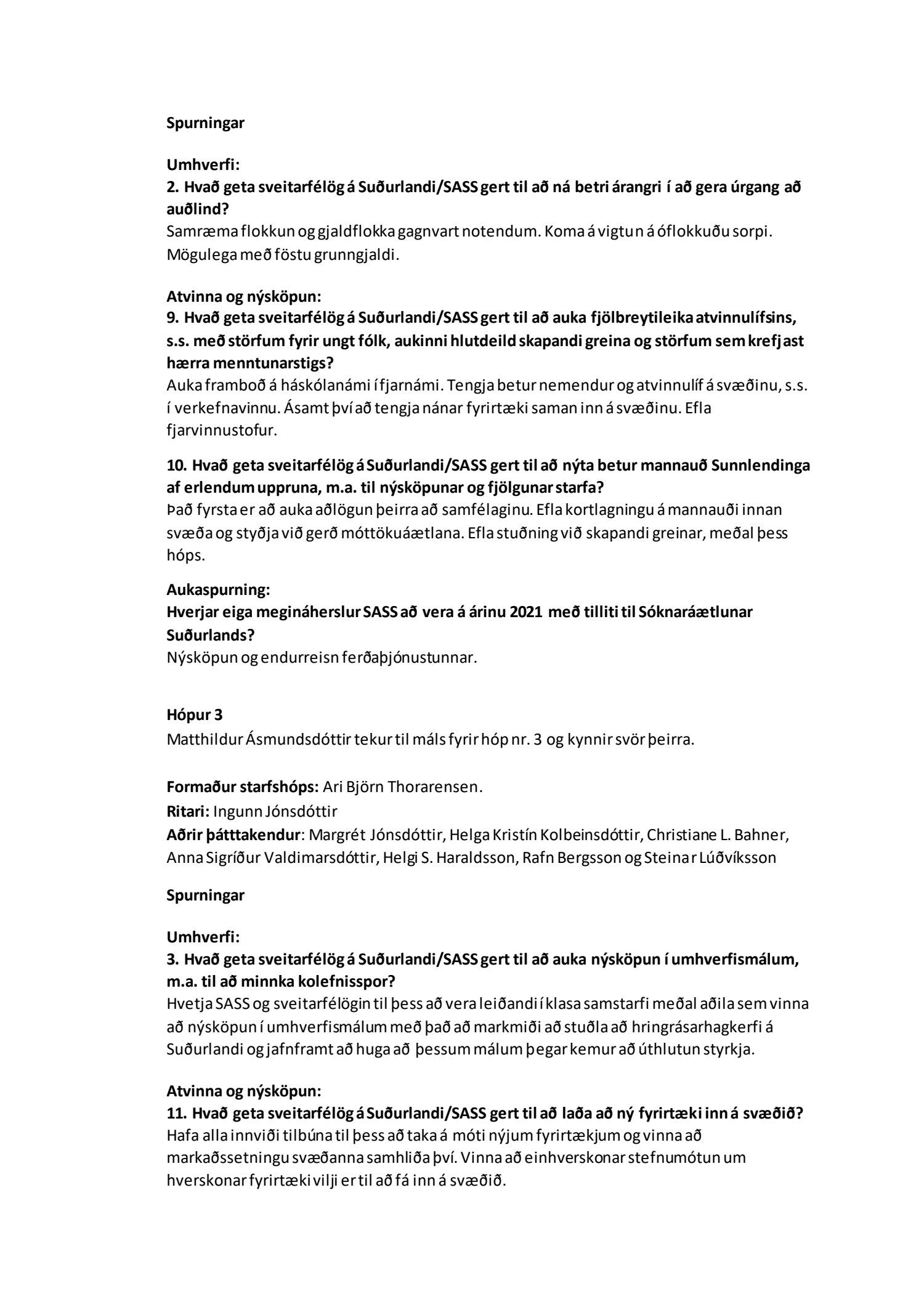 Spurningar

Umhverfi:
2. Hvað geta sveitarfélög á Suðurlandi/SASS gert til að ná betri árangri í að gera úrgang að auðlind?
Samræma flokkun og gjaldflokka gagnvart notendum. Koma á vigtun á óflokkuðu sorpi. Mögulega með föstu grunngjaldi.

Atvinna og nýsköpun:
9. Hvað geta sveitarfélög á Suðurlandi/SASS gert til að auka fjölbreytileika atvinnulífsins, s.s. með störfum fyrir ungt fólk, aukinni hlutdeild skapandi greina og störfum sem krefjast hærra menntunarstigs?
Auka framboð á háskólanámi í fjarnámi. Tengja betur nemendur og atvinnulíf á svæðinu, s.s. í verkefnavinnu. Ásamt því að tengja nánar fyrirtæki saman inn á svæðinu. Efla fjarvinnustofur.

10. Hvað geta sveitarfélög á Suðurlandi/SASS gert til að nýta betur mannauð Sunnlendinga af erlendum uppruna, m.a. til nýsköpunar og fjölgunar starfa?
Það fyrsta er að auka aðlögun þeirra að samfélaginu. Efla kortlagningu á mannauði innan svæða og styðja við gerð móttökuáætlana. Efla stuðning við skapandi greinar, meðal þess hóps.

Aukaspurning:
Hverjar eiga megináherslur SASS að vera á árinu 2021 með tilliti til Sóknaráætlunar Suðurlands?
Nýsköpun og endurreisn ferðaþjónustunnar.

Hópur 3
Matthildur Ásmundsdóttir tekur til máls fyrir hóp nr. 3 og kynnir svör þeirra.

Formaður starfshóps: Ari Björn Thorarensen.
Ritari: Ingunn Jónsdóttir
Aðrir þátttakendur: Margrét Jónsdóttir, Helga Kristín Kolbeinsdóttir, Christiane L. Bahner, Anna Sigríður Valdimarsdóttir, Helgi S. Haraldsson, Rafn Bergsson og Steinar Lúðvíksson

Spurningar

Umhverfi:
3. Hvað geta sveitarfélög á Suðurlandi/SASS gert til að auka nýsköpun í umhverfismálum, m.a. til að minnka kolefnisspor?
Hvetja SASS og sveitarfélögin til þess að vera leiðandi í klasa samstarfi meðal aðila sem vinna að nýsköpun í umhverfismálum með það að markmiði að stuðla að hringrásarhagkerfi á Suðurlandi og jafnframt að huga að þessum málum þegar kemur að úthlutun styrkja.

Atvinna og nýsköpun:
11. Hvað geta sveitarfélög á Suðurlandi/SASS gert til að laða að ný fyrirtæki inn á svæðið?
Hafa alla innviði tilbúna til þess að taka á móti nýjum fyrirtækjum og vinna að markaðssetningu svæðanna samhliða því. Vinna að einhverskonar stefnumótun um hverskonar fyrirtæki vilji er til að fá inn á svæðið.